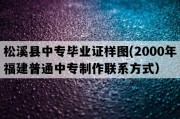 松溪县中专毕业证样图(2000年福建普通中专制作联系方式)